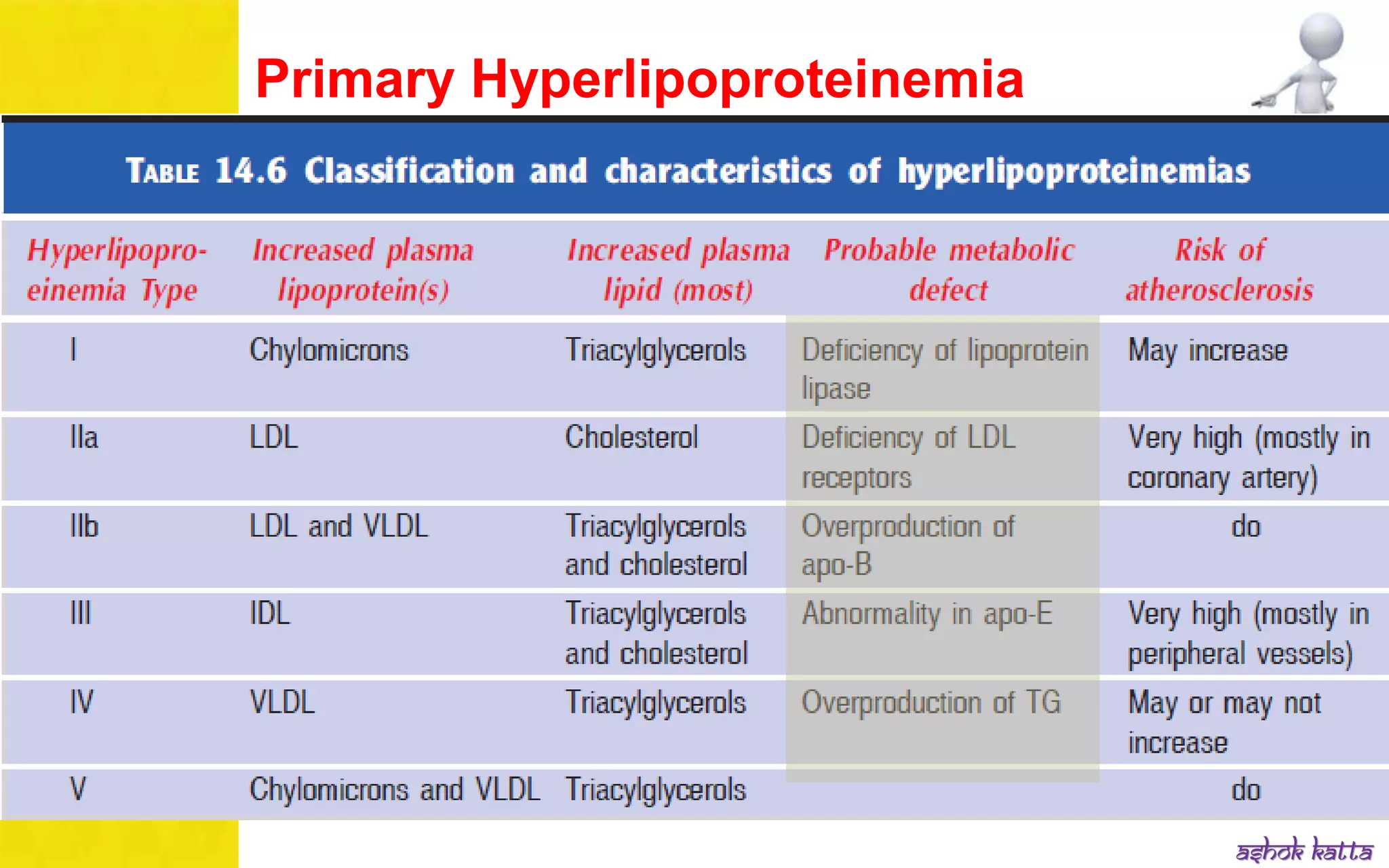 Primary Hyperlipoproteinemia

TABLE 14.6 Classification and characteristics of hyperlipoproteinemias

| Hyperlipoproeinemia Type | Increased plasma lipoprotein(s) | Increased plasma lipid (most) | Probable metabolic defect | Risk of atherosclerosis |
|---|---|---|---|---|
| I | Chylomicrons | Triacylglycerols | Deficiency of lipoprotein lipase | May increase |
| IIa | LDL | Cholesterol | Deficiency of LDL receptors | Very high (mostly in coronary artery) |
| IIb | LDL and VLDL | Triacylglycerols and cholesterol | Overproduction of apo-B | do |
| III | IDL | Triacylglycerols and cholesterol | Abnormality in apo-E | Very high (mostly in peripheral vessels) |
| IV | VLDL | Triacylglycerols | Overproduction of TG | May or may not increase |
| V | Chylomicrons and VLDL | Triacylglycerols | | do |

ashok katta